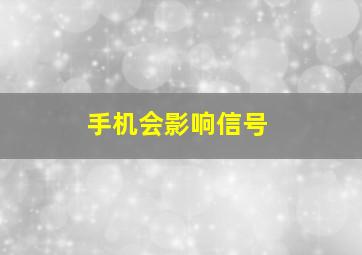 手机会影响信号